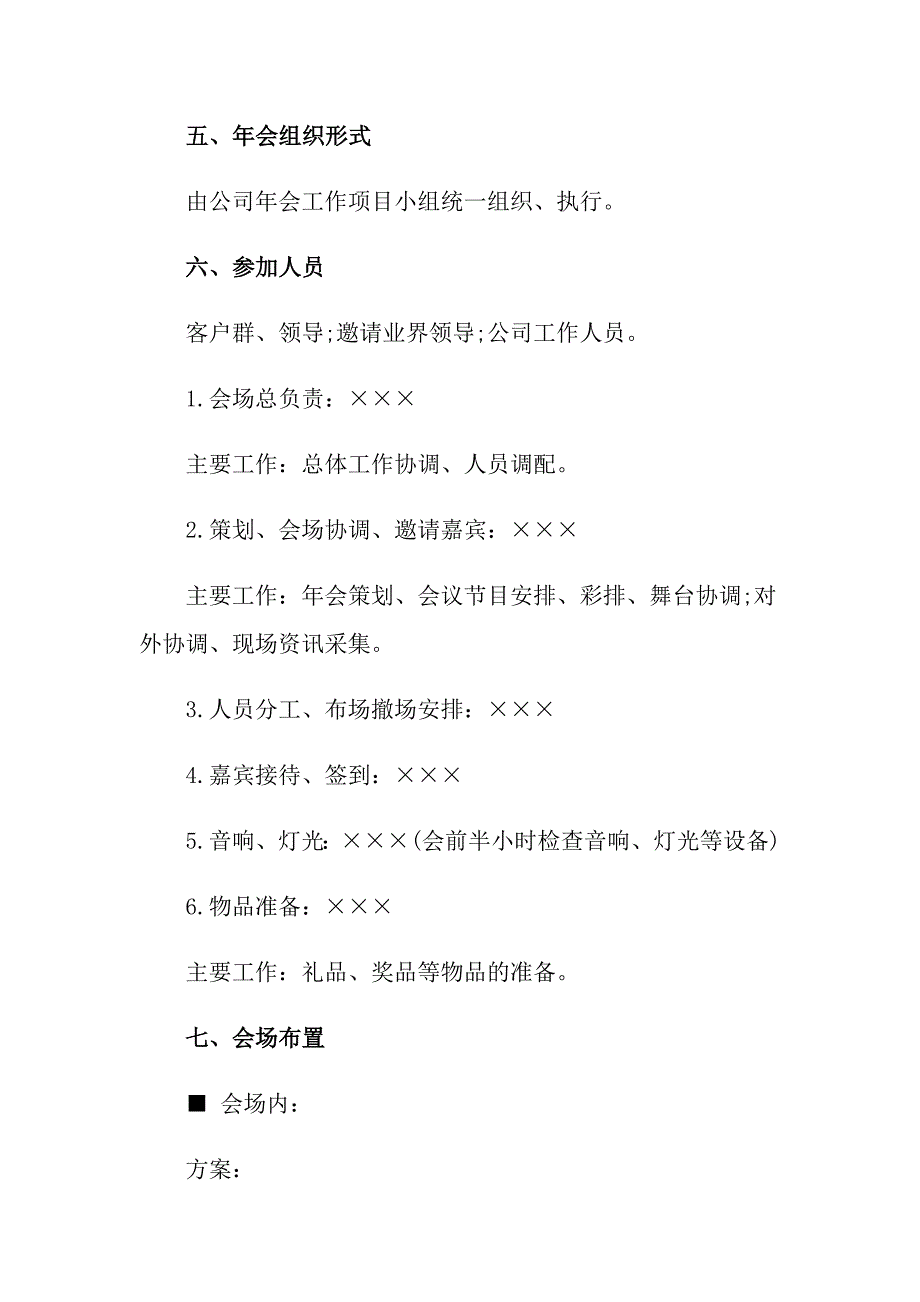 五、年会组织形式

由公司年会工作项目小组统一组织、执行。

六、参加人员

客户群、领导;邀请业界领导;公司工作人员。

1.会场总负责：×××

主要工作：总体工作协调、人员调配。

2.策划、会场协调、邀请嘉宾：×××

主要工作：年会策划、会议节目安排、彩排、舞台协调;对外协调、现场资讯采集。

3.人员分工、布场撤场安排：×××

4.嘉宾接待、签到：×××

5.音响、灯光：×××(会前半小时检查音响、灯光等设备)

6.物品准备：×××

主要工作：礼品、奖品等物品的准备。

七、会场布置

■ 会场内：

方案：